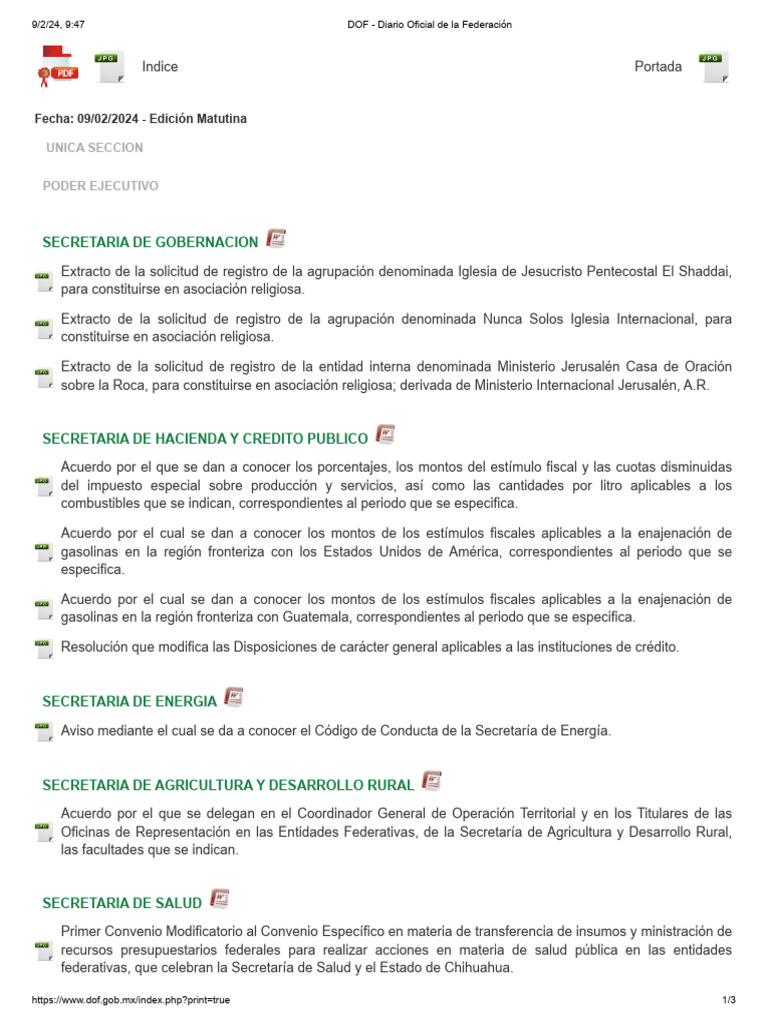 9/2/24, 9:47 DOF - Diario Oficial de la Federación

PDF JPG Indice Portada JPG

Fecha: 09/02/2024 - Edición Matutina

UNICA SECCION

PODER EJECUTIVO

SECRETARIA DE GOBERNACION

Extracto de la solicitud de registro de la agrupación denominada Iglesia de Jesucristo Pentecostal El Shaddai, para constituirse en asociación religiosa.

Extracto de la solicitud de registro de la agrupación denominada Nunca Solos Iglesia Internacional, para constituirse en asociación religiosa.

Extracto de la solicitud de registro de la entidad interna denominada Ministerio Jerusalén Casa de Oración sobre la Roca, para constituirse en asociación religiosa; derivada de Ministerio Internacional Jerusalén, A.R.

SECRETARIA DE HACIENDA Y CREDITO PUBLICO

Acuerdo por el que se dan a conocer los porcentajes, los montos del estímulo fiscal y las cuotas disminuidas del impuesto especial sobre producción y servicios, así como las cantidades por litro aplicables a los combustibles que se indican, correspondientes al periodo que se especifica.

Acuerdo por el cual se dan a conocer los montos de los estímulos fiscales aplicables a la enajenación de gasolinas en la región fronteriza con los Estados Unidos de América, correspondientes al periodo que se especifica.

Acuerdo por el cual se dan a conocer los montos de los estímulos fiscales aplicables a la enajenación de gasolinas en la región fronteriza con Guatemala, correspondientes al periodo que se especifica.

Resolución que modifica las Disposiciones de carácter general aplicables a las instituciones de crédito.

SECRETARIA DE ENERGIA

Aviso mediante el cual se da a conocer el Código de Conducta de la Secretaría de Energía.

SECRETARIA DE AGRICULTURA Y DESARROLLO RURAL

Acuerdo por el que se delegan en el Coordinador General de Operación Territorial y en los Titulares de las Oficinas de Representación en las Entidades Federativas, de la Secretaría de Agricultura y Desarrollo Rural, las facultades que se indican.

SECRETARIA DE SALUD

Primer Convenio Modificatorio al Convenio Específico en materia de transferencia de insumos y ministración de recursos presupuestarios federales para realizar acciones en materia de salud pública en las entidades federativas, que celebran la Secretaría de Salud y el Estado de Chihuahua.

https://www.dof.gob.mx/index.php?print=true 1/3